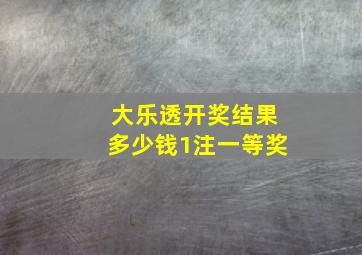 大乐透开奖结果
多少钱1注一等奖